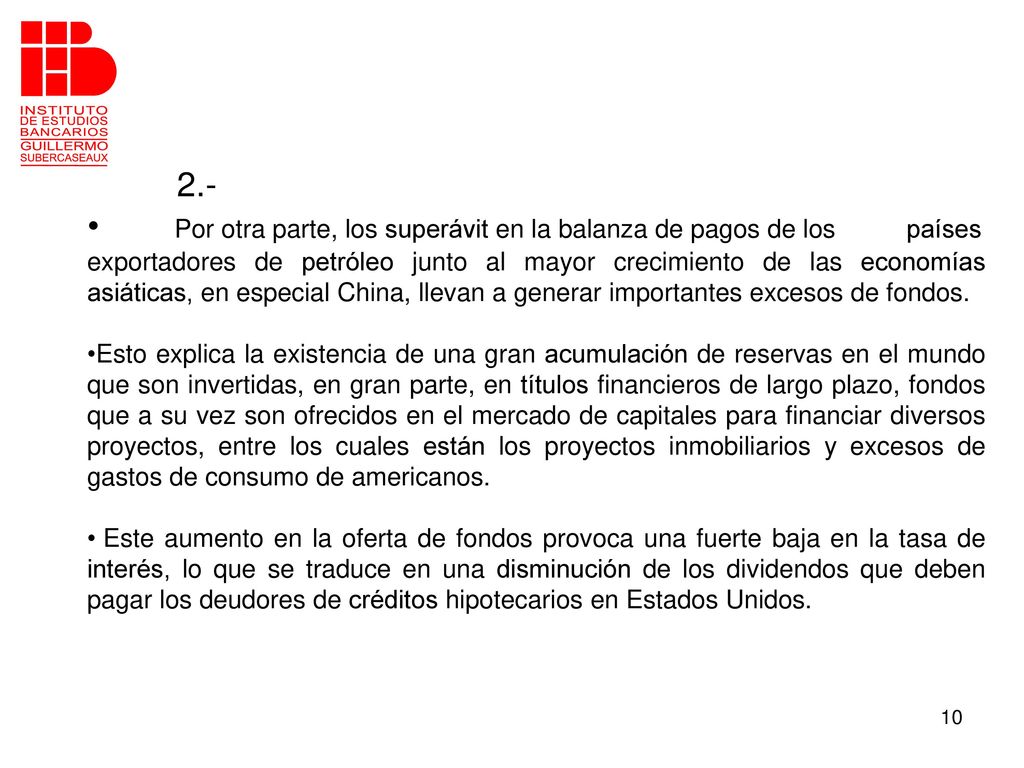 INSTITUTO DE ESTUDIOS BANCARIOS GUILLERMO SUBERCASEAUX

2.-

• Por otra parte, los superávit en la balanza de pagos de los países exportadores de petróleo junto al mayor crecimiento de las economías asiáticas, en especial China, llevan a generar importantes excesos de fondos.

•Esto explica la existencia de una gran acumulación de reservas en el mundo que son invertidas, en gran parte, en títulos financieros de largo plazo, fondos que a su vez son ofrecidos en el mercado de capitales para financiar diversos proyectos, entre los cuales están los proyectos inmobiliarios y excesos de gastos de consumo de americanos.

• Este aumento en la oferta de fondos provoca una fuerte baja en la tasa de interés, lo que se traduce en una disminución de los dividendos que deben pagar los deudores de créditos hipotecarios en Estados Unidos.

10